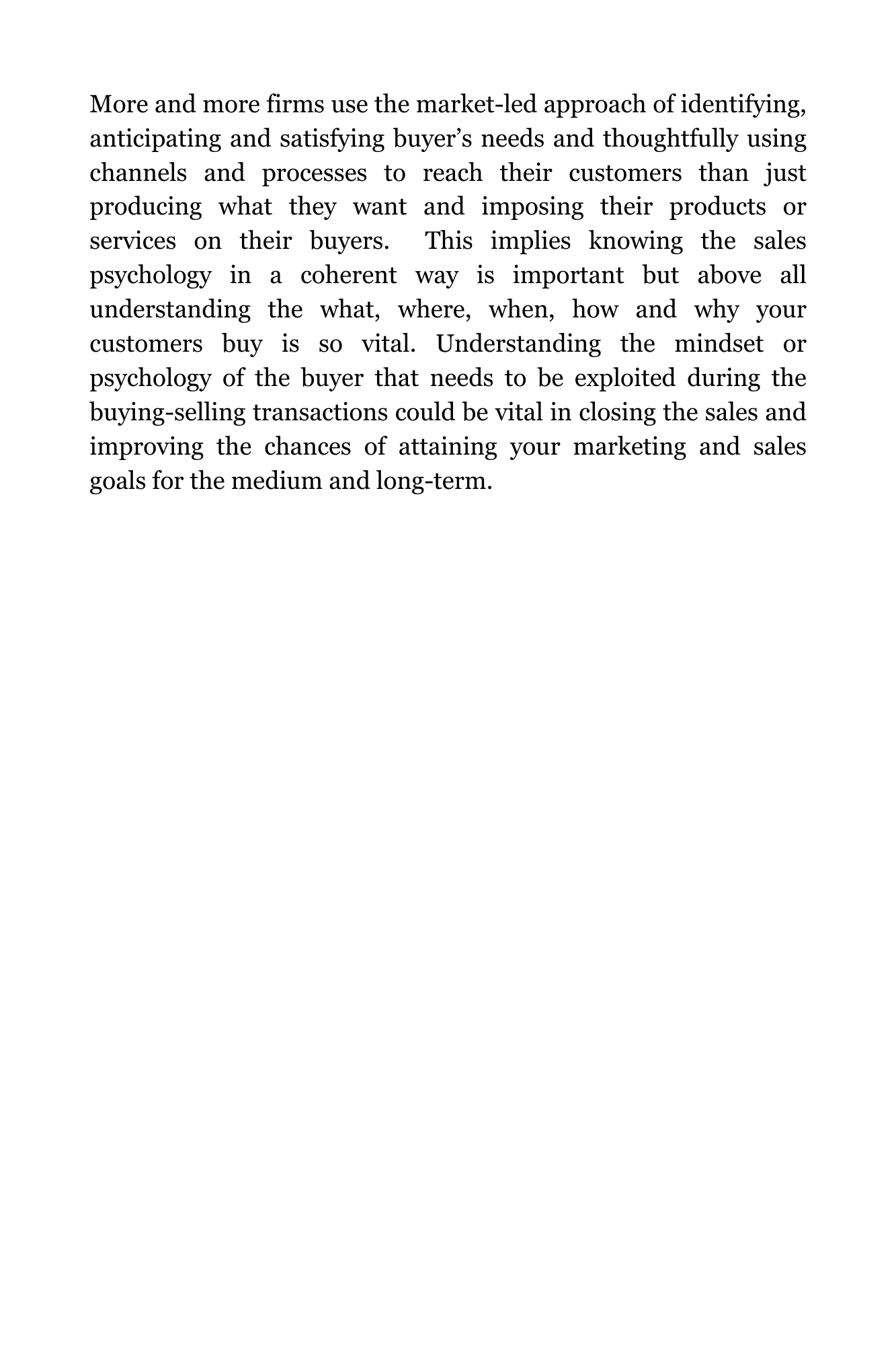 More and more firms use the market-led approach of identifying, anticipating and satisfying buyer’s needs and thoughtfully using channels and processes to reach their customers than just producing what they want and imposing their products or services on their buyers. This implies knowing the sales psychology in a coherent way is important but above all understanding the what, where, when, how and why your customers buy is so vital. Understanding the mindset or psychology of the buyer that needs to be exploited during the buying-selling transactions could be vital in closing the sales and improving the chances of attaining your marketing and sales goals for the medium and long-term.